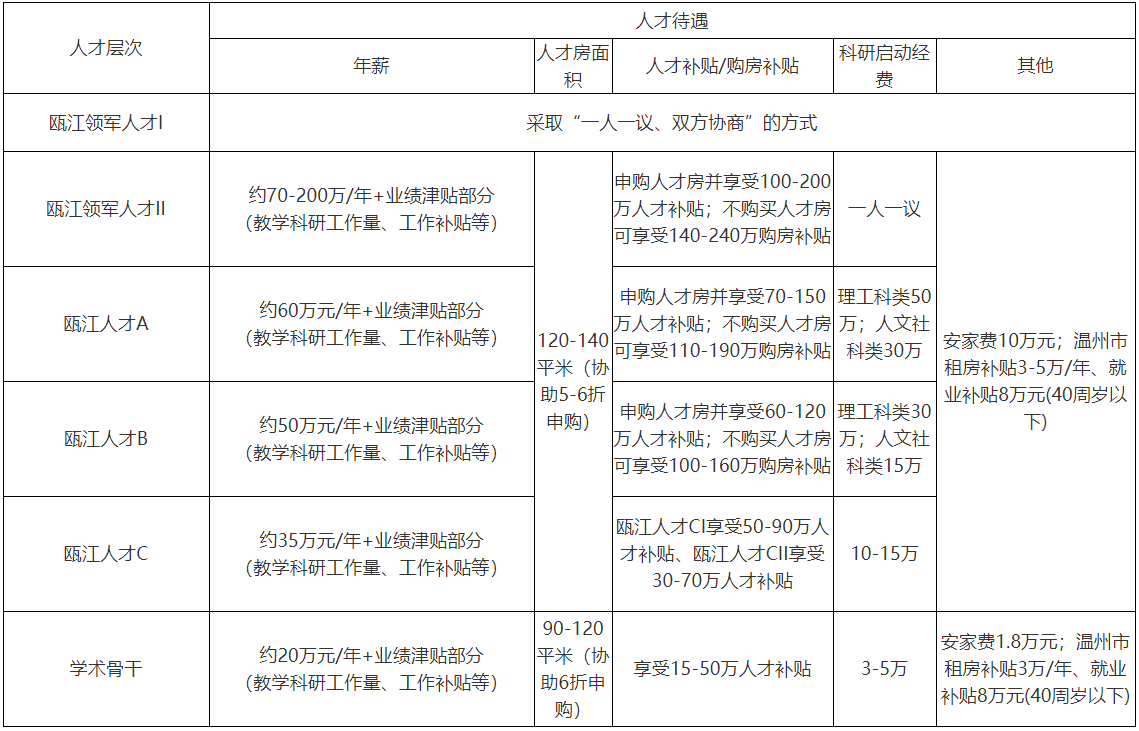 | 人才层次 | 人才待遇 | | | | |
|---|---|---|---|---|---|
| | 年薪 | 人才房面积 | 人才补贴/购房补贴 | 科研启动经费 | 其他 |
| 瓯江领军人才I | 采取“一人一议、双方协商”的方式 | | | | |
| 瓯江领军人才II | 约70-200万/年+业绩津贴部分（教学科研工作量、工作补贴等） | 120-140平米（协助5-6折申购） | 申购人才房并享受100-200万人才补贴；不购买人才房可享受140-240万购房补贴 | 一人一议 | 安家费10万元；温州市租房补贴3-5万/年、就业补贴8万元(40周岁以下) |
| 瓯江人才A | 约60万元/年+业绩津贴部分（教学科研工作量、工作补贴等） | | 申购人才房并享受70-150万人才补贴；不购买人才房可享受110-190万购房补贴 | 理工科类50万；人文社科类30万 | |
| 瓯江人才B | 约50万元/年+业绩津贴部分（教学科研工作量、工作补贴等） | | 申购人才房并享受60-120万人才补贴；不购买人才房可享受100-160万购房补贴 | 理工科类30万；人文社科类15万 | |
| 瓯江人才C | 约35万元/年+业绩津贴部分（教学科研工作量、工作补贴等） | | 瓯江人才CI享受50-90万人才补贴、瓯江人才CII享受30-70万人才补贴 | 10-15万 | |
| 学术骨干 | 约20万元/年+业绩津贴部分（教学科研工作量、工作补贴等） | 90-120平米（协助6折申购） | 享受15-50万人才补贴 | 3-5万 | 安家费1.8万元；温州市租房补贴3万/年、就业补贴8万元(40周岁以下) |